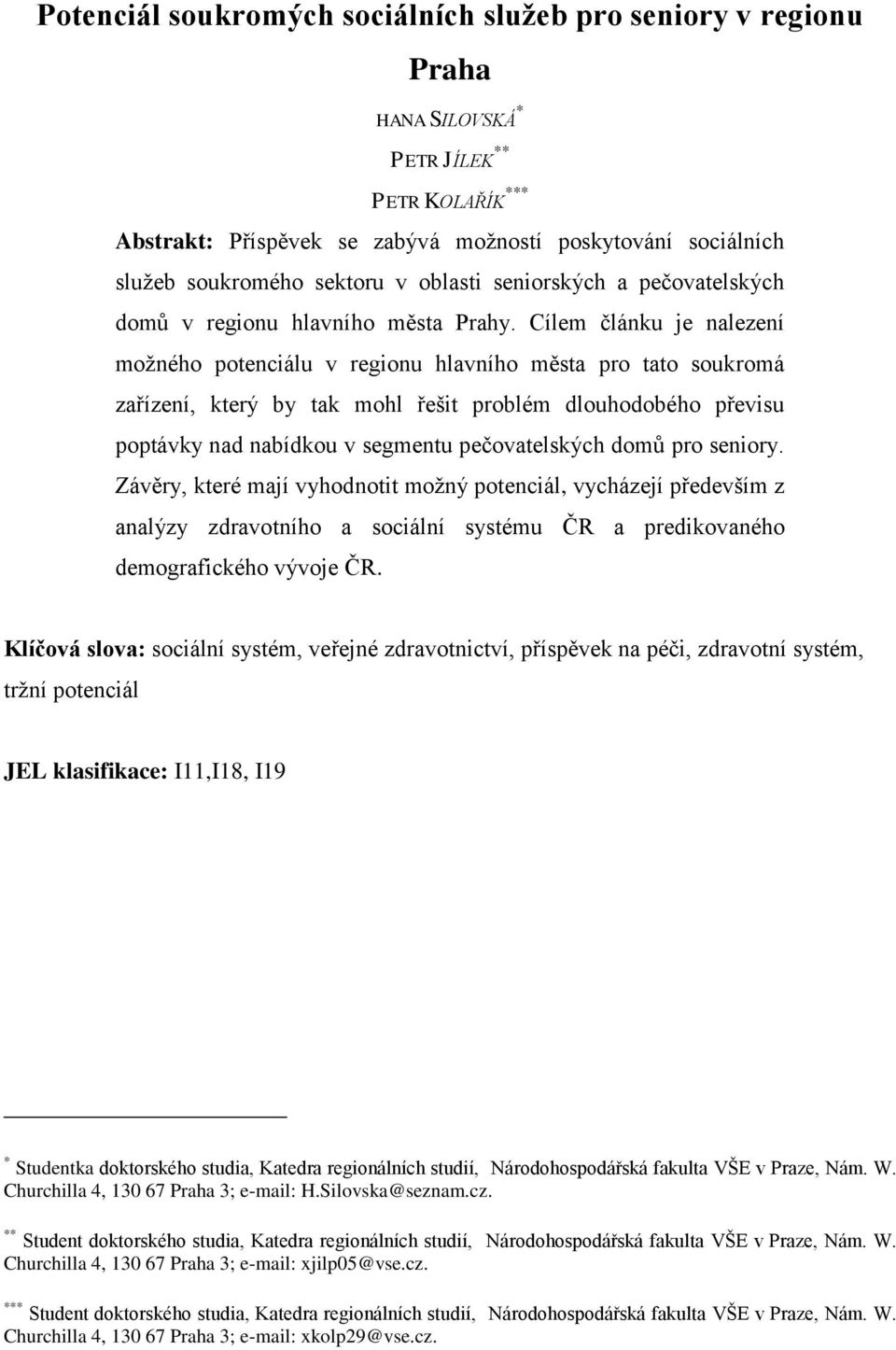 Potenciál soukromých sociálních služeb pro seniory v regionu Praha

HANA SILOVSKÁ*

PETR JÍLEK**

PETR KOLAŘÍK***

Abstrakt: Příspěvek se zabývá možností poskytování sociálních služeb soukromého sektoru v oblasti seniorských a pečovatelských domů v regionu hlavního města Prahy. Cílem článku je nalezení možného potenciálu v regionu hlavního města pro tato soukromá zařízení, který by tak mohl řešit problém dlouhodobého převisu poptávky nad nabídkou v segmentu pečovatelských domů pro seniory. Závěry, které mají vyhodnotit možný potenciál, vycházejí především z analýzy zdravotního a sociální systému ČR a predikovaného demografického vývoje ČR.

Klíčová slova: sociální systém, veřejné zdravotnictví, příspěvek na péči, zdravotní systém, tržní potenciál

JEL klasifikace: I11,I18, I19

* Studentka doktorského studia, Katedra regionálních studií, Národohospodářská fakulta VŠE v Praze, Nám. W. Churchilla 4, 130 67 Praha 3; e-mail: H.Silovska@seznam.cz.

** Student doktorského studia, Katedra regionálních studií, Národohospodářská fakulta VŠE v Praze, Nám. W. Churchilla 4, 130 67 Praha 3; e-mail: xjilp05@vse.cz.

*** Student doktorského studia, Katedra regionálních studií, Národohospodářská fakulta VŠE v Praze, Nám. W. Churchilla 4, 130 67 Praha 3; e-mail: xkolp29@vse.cz.